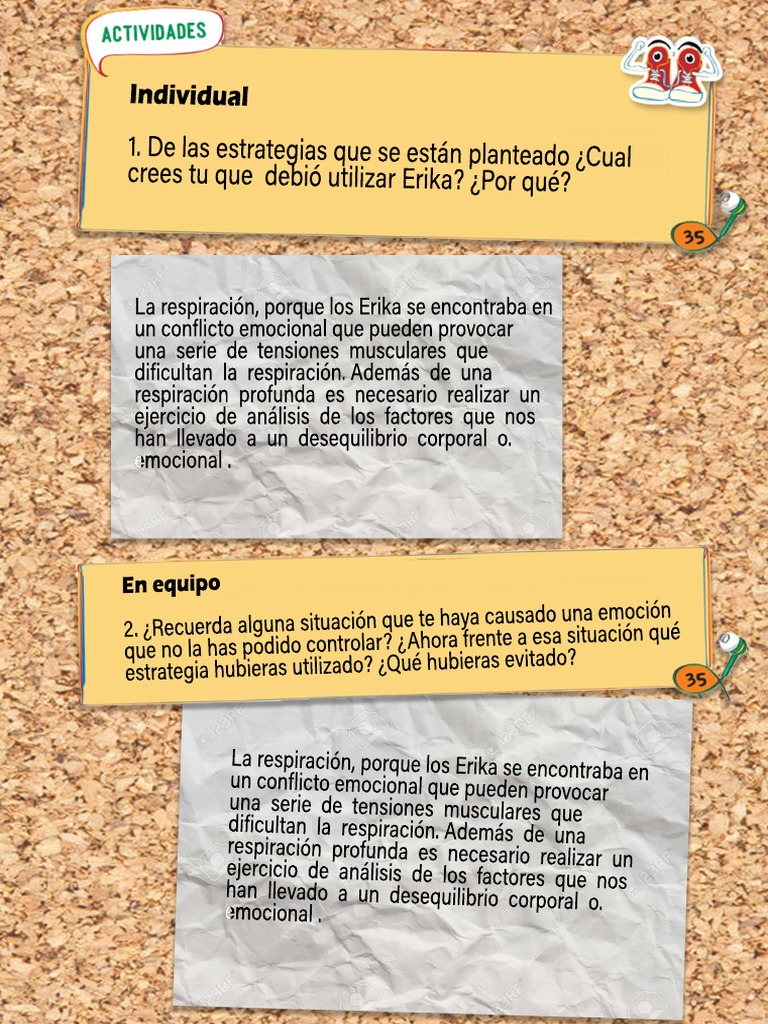 ACTIVIDADES

Individual

1. De las estrategias que se están planteado ¿Cual crees tu que debió utilizar Erika? ¿Por qué?

35

La respiración, porque los Erika se encontraba en un conflicto emocional que pueden provocar una serie de tensiones musculares que dificultan la respiración. Además de una respiración profunda es necesario realizar un ejercicio de análisis de los factores que nos han llevado a un desequilibrio corporal o. emocional .

En equipo

2. ¿Recuerda alguna situación que te haya causado una emoción que no la has podido controlar? ¿Ahora frente a esa situación qué estrategia hubieras utilizado? ¿Qué hubieras evitado?

35

La respiración, porque los Erika se encontraba en un conflicto emocional que pueden provocar una serie de tensiones musculares que dificultan la respiración. Además de una respiración profunda es necesario realizar un ejercicio de análisis de los factores que nos han llevado a un desequilibrio corporal o. emocional .